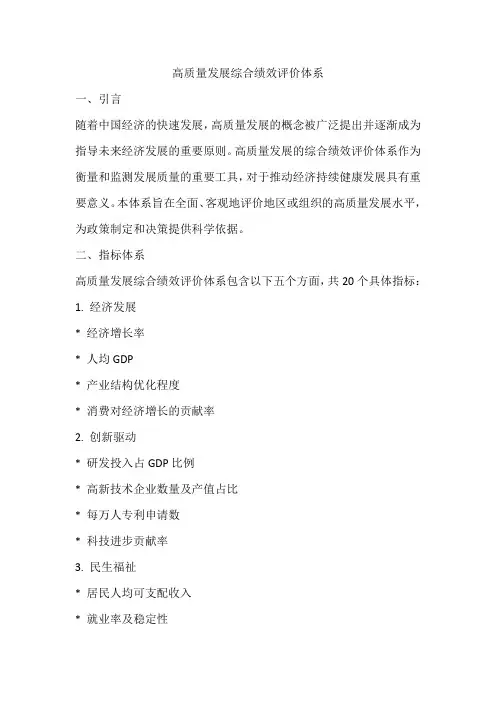 高质量发展综合绩效评价体系

一、引言

随着中国经济的快速发展，高质量发展的概念被广泛提出并逐渐成为指导未来经济发展的重要原则。高质量发展的综合绩效评价体系作为衡量和监测发展质量的重要工具，对于推动经济持续健康发展具有重要意义。本体系旨在全面、客观地评价地区或组织的高质量发展水平，为政策制定和决策提供科学依据。

二、指标体系

高质量发展综合绩效评价体系包含以下五个方面，共 20 个具体指标：

1. 经济发展

* 经济增长率

* 人均 GDP

* 产业结构优化程度

* 消费对经济增长的贡献率

2. 创新驱动

* 研发投入占 GDP 比例

* 高新技术企业数量及产值占比

* 每万人专利申请数

* 科技进步贡献率

3. 民生福祉

* 居民人均可支配收入

* 就业率及稳定性